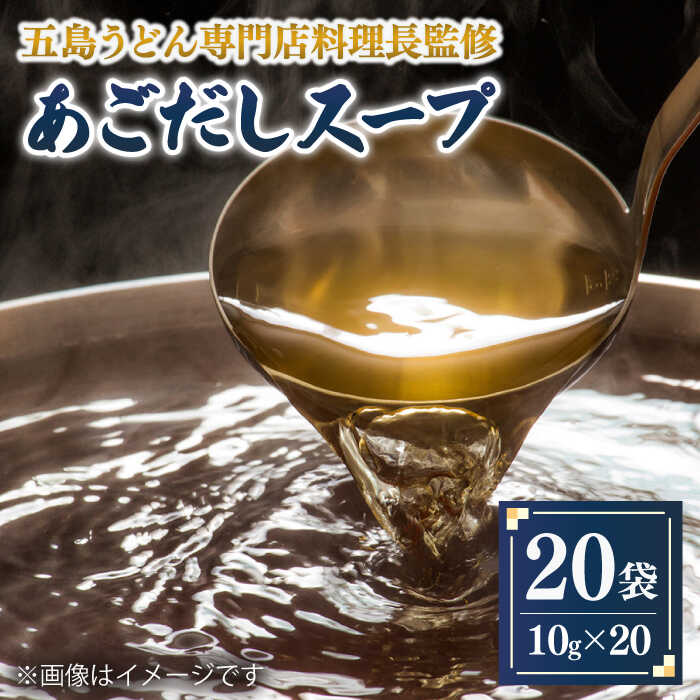 五島うどん専門店料理長監修

あごだしスープ

20袋

10g×20

※画像はイメージです